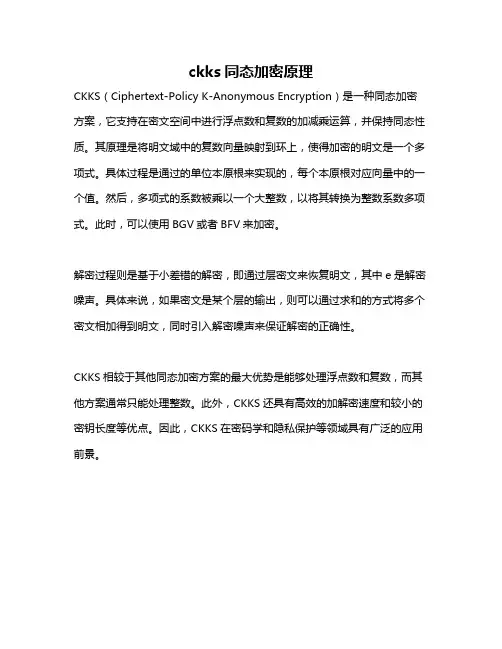 ckks 同态加密原理

CKKS（Ciphertext-Policy K-Anonymous Encryption）是一种同态加密方案，它支持在密文空间中进行浮点数和复数的加减乘运算，并保持同态性质。其原理是将明文域中的复数向量映射到环上，使得加密的明文是一个多项式。具体过程是通过的单位本原根来实现的，每个本原根对应向量中的一个值。然后，多项式的系数被乘以一个大整数，以将其转换为整数系数多项式。此时，可以使用 BGV 或者 BFV 来加密。

解密过程则是基于小差错的解密，即通过层密文来恢复明文，其中 e 是解密噪声。具体来说，如果密文是某个层的输出，则可以通过求和的方式将多个密文相加得到明文，同时引入解密噪声来保证解密的正确性。

CKKS 相较于其他同态加密方案的最大优势是能够处理浮点数和复数，而其他方案通常只能处理整数。此外，CKKS 还具有高效的加解密速度和较小的密钥长度等优点。因此，CKKS 在密码学和隐私保护等领域具有广泛的应用前景。